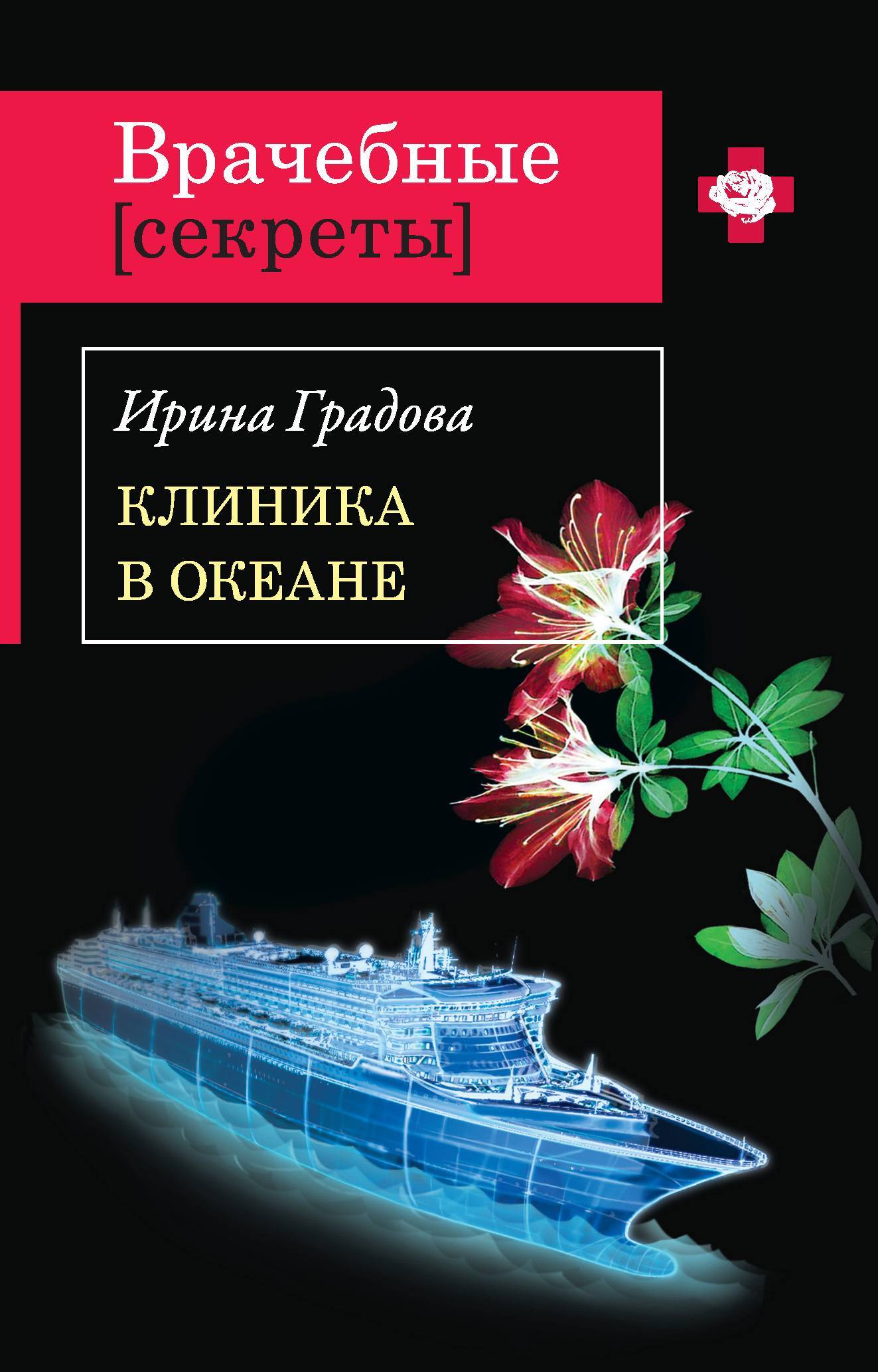 Врачебные
[секреты]

Ирина Градова

КЛИНИКА
В ОКЕАНЕ